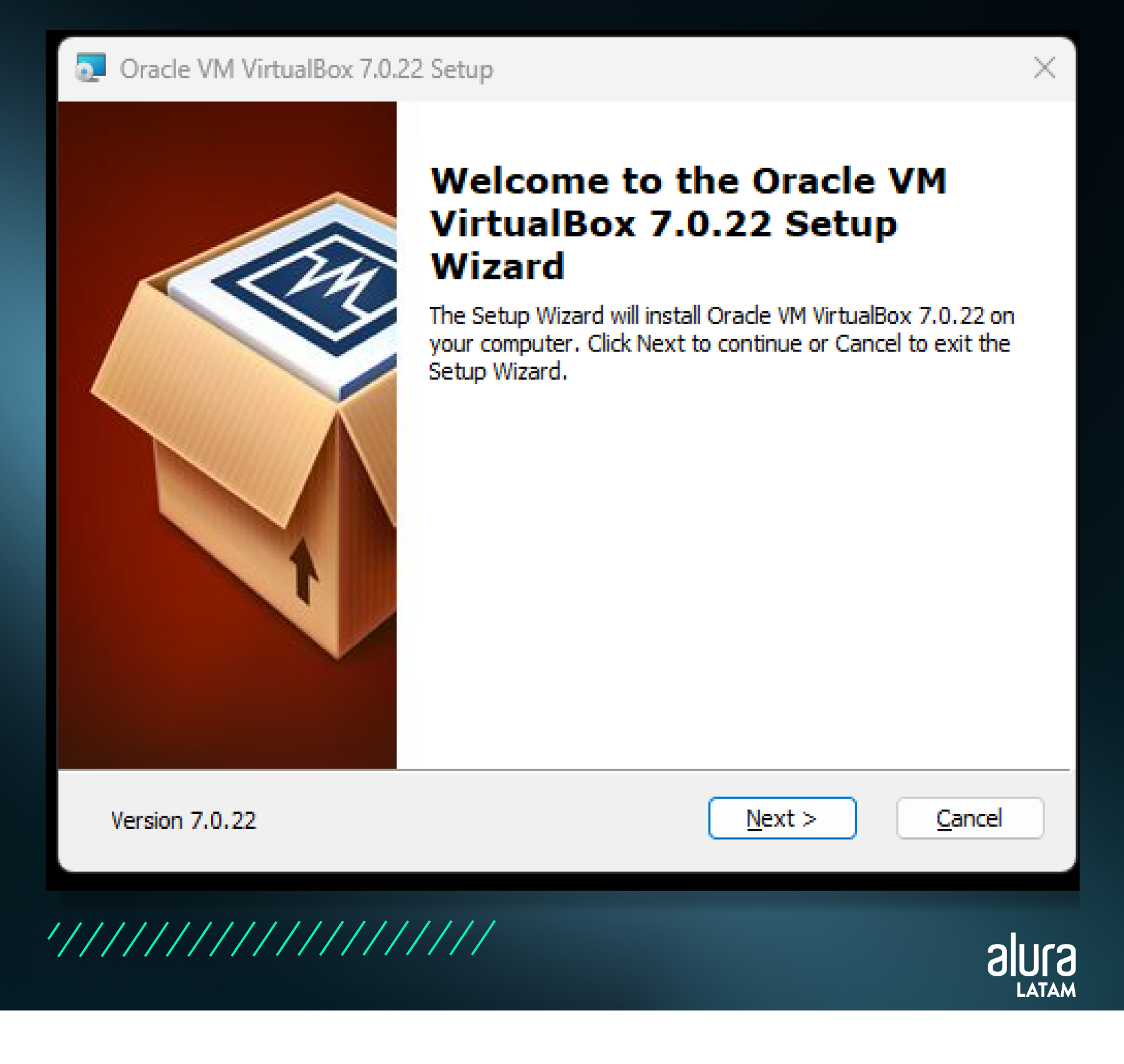 Oracle VM VirtualBox 7.0.22 Setup

Welcome to the Oracle VM VirtualBox 7.0.22 Setup Wizard

The Setup Wizard will install Oracle VM VirtualBox 7.0.22 on your computer. Click Next to continue or Cancel to exit the Setup Wizard.

Version 7.0.22

Next >

Cancel

alura
LATAM